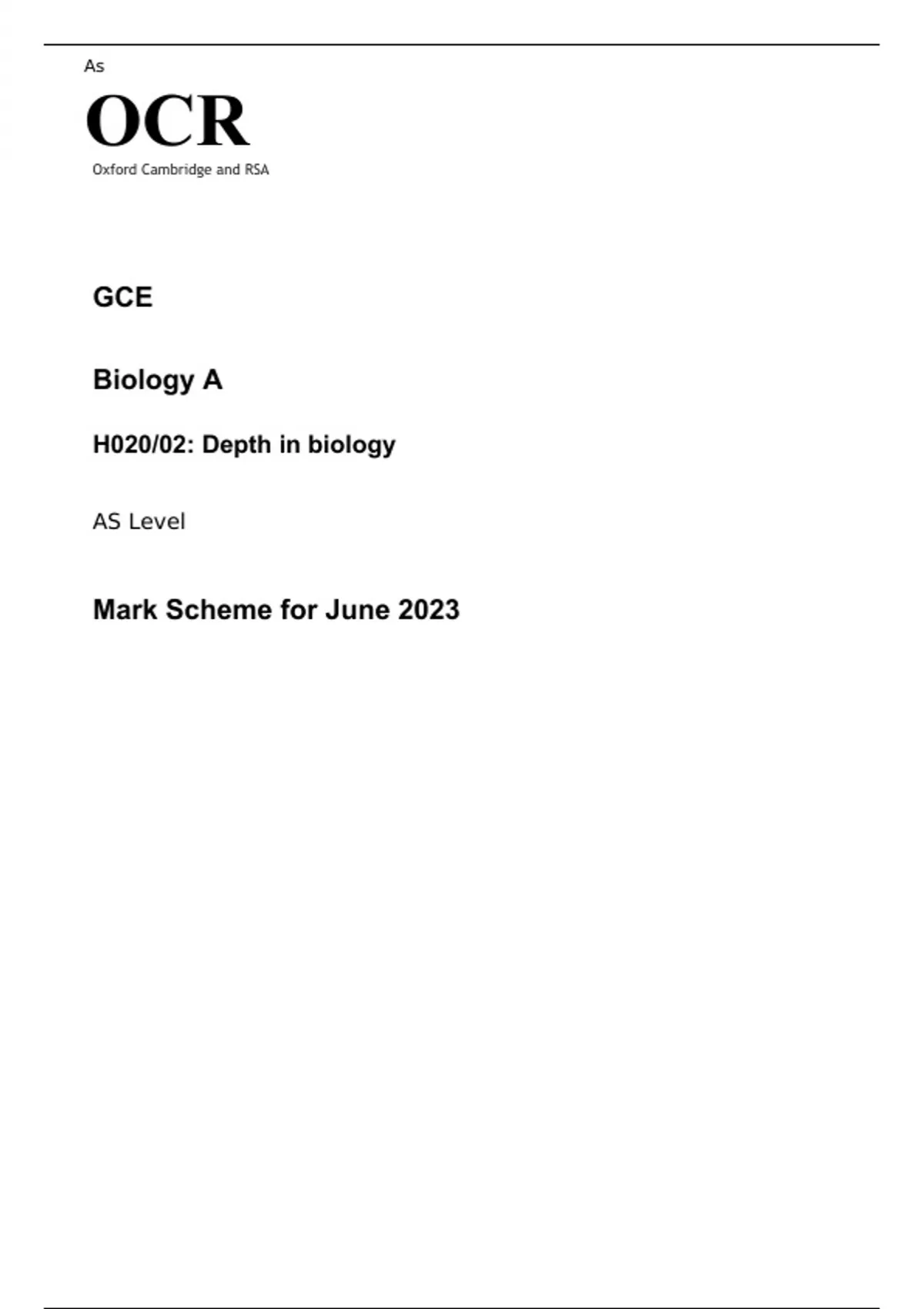 As

OCR

Oxford Cambridge and RSA

GCE

Biology A

H020/02: Depth in biology

AS Level

Mark Scheme for June 2023